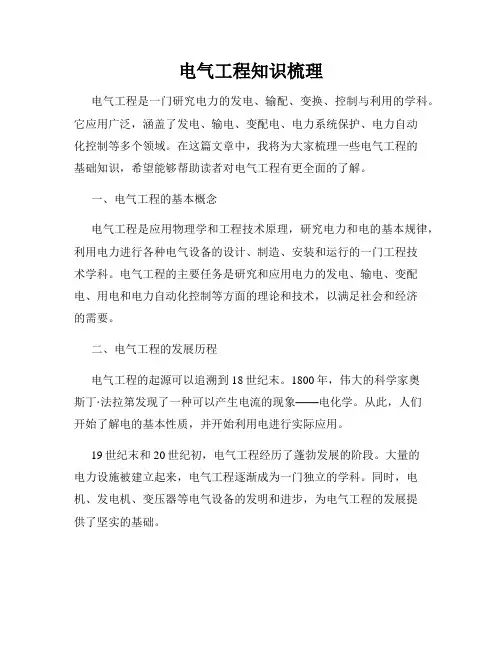 电气工程知识梳理

电气工程是一门研究电力的发电、输配、变换、控制与利用的学科。它应用广泛，涵盖了发电、输电、变配电、电力系统保护、电力自动化控制等多个领域。在这篇文章中，我将为大家梳理一些电气工程的基础知识，希望能够帮助读者对电气工程有更全面的了解。

一、电气工程的基本概念

电气工程是应用物理学和工程技术原理，研究电力和电的基本规律，利用电力进行各种电气设备的设计、制造、安装和运行的一门工程技术学科。电气工程的主要任务是研究和应用电力的发电、输电、变配电、用电和电力自动化控制等方面的理论和技术，以满足社会和经济的需要。

二、电气工程的发展历程

电气工程的起源可以追溯到18世纪末。1800年，伟大的科学家奥斯丁·法拉第发现了一种可以产生电流的现象——电化学。从此，人们开始了解电的基本性质，并开始利用电进行实际应用。

19世纪末和20世纪初，电气工程经历了蓬勃发展的阶段。大量的电力设施被建立起来，电气工程逐渐成为一门独立的学科。同时，电机、发电机、变压器等电气设备的发明和进步，为电气工程的发展提供了坚实的基础。